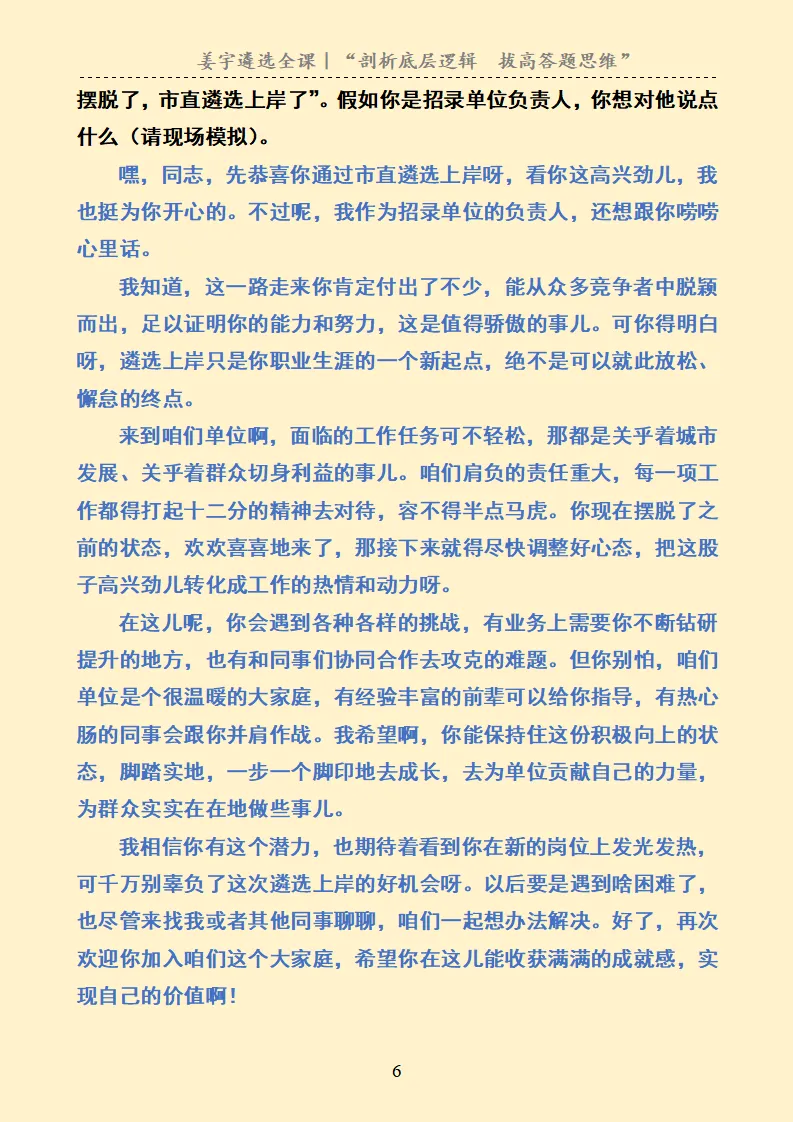 姜宇遴选全课｜“剖析底层逻辑　拔高答题思维”

摆脱了，市直遴选上岸了”。假如你是招录单位负责人，你想对他说点什么（请现场模拟）。

嘿，同志，先恭喜你通过市直遴选上岸呀，看你这高兴劲儿，我也挺为你开心的。不过呢，我作为招录单位的负责人，还想跟你唠唠心里话。

我知道，这一路走来你肯定付出了不少，能从众多竞争者中脱颖而出，足以证明你的能力和努力，这是值得骄傲的事儿。可你得明白呀，遴选上岸只是你职业生涯的一个新起点，绝不是可以就此放松、懈怠的终点。

来到咱们单位啊，面临的工作任务可不轻松，那都是关乎着城市发展、关乎着群众切身利益的事儿。咱们肩负的责任重大，每一项工作都得打起十二分的精神去对待，容不得半点马虎。你现在摆脱了之前的状态，欢欢喜喜地来了，那接下来就得尽快调整好心态，把这股子高兴劲儿转化成工作的热情和动力呀。

在这儿呢，你会遇到各种各样的挑战，有业务上需要你不断钻研提升的地方，也有和同事们协同合作去攻克的难题。但你别怕，咱们单位是个很温暖的大家庭，有经验丰富的前辈可以给你指导，有热心肠的同事会跟你并肩作战。我希望啊，你能保持住这份积极向上的状态，脚踏实地，一步一个脚印地去成长，去为单位贡献自己的力量，为群众实实在在地做些事儿。

我相信你有这个潜力，也期待着看到你在新的岗位上发光发热，可千万别辜负了这次遴选上岸的好机会呀。以后要是遇到啥困难了，也尽管来找我或者其他同事聊聊，咱们一起想办法解决。好了，再次欢迎你加入咱们这个大家庭，希望你在这儿能收获满满的成就感，实现自己的价值啊！

6